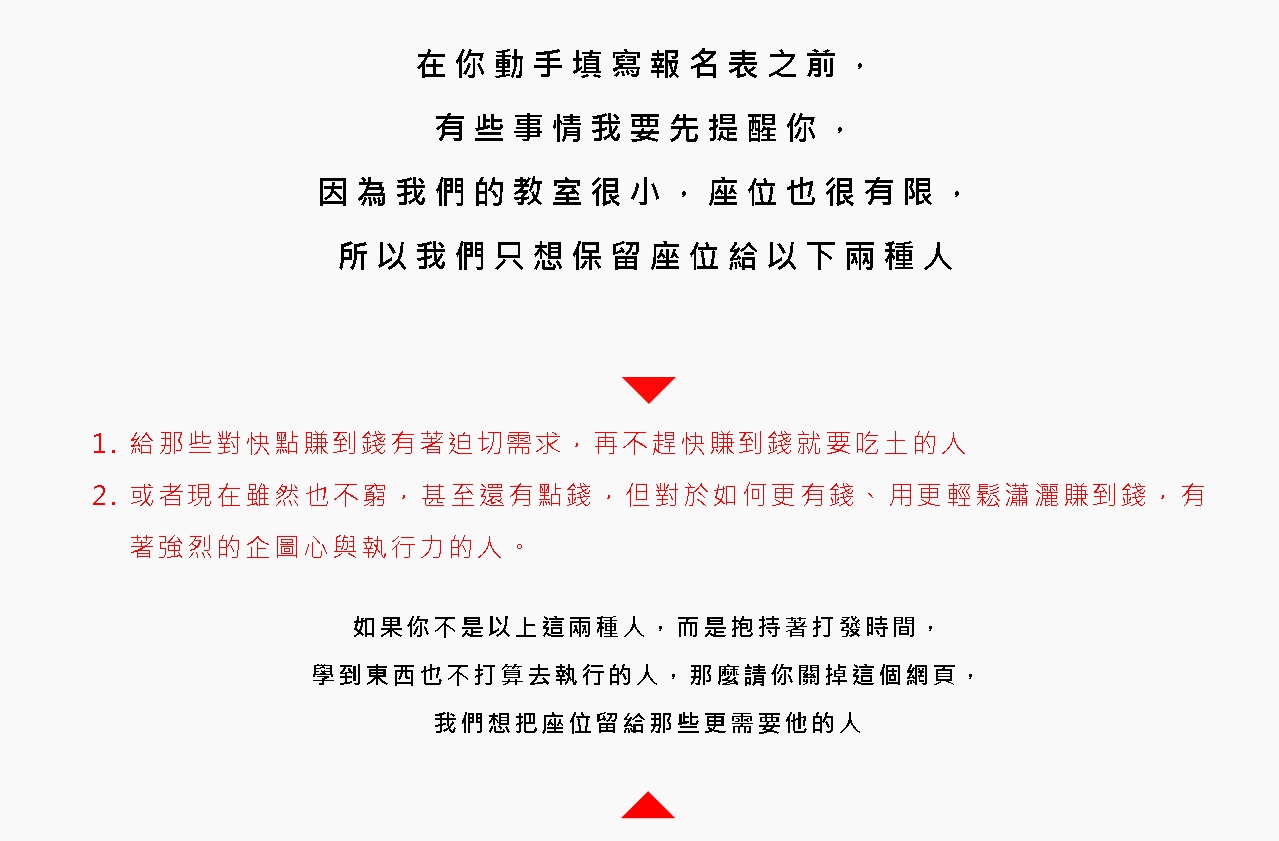 在你動手填寫報名表之前，

有些事情我要先提醒你，

因為我們的教室很小，座位也很有限，

所以我們只想保留座位給以下兩種人

1.給那些對快點賺到錢有著迫切需求，再不趕快賺到錢就要吃土的人

2.或者現在雖然也不窮，甚至還有點錢，但對於如何更有錢、用更輕鬆瀟灑賺到錢，有著強烈的企圖心與執行力的人。

如果你不是以上這兩種人，而是抱持著打發時間，

學到東西也不打算去執行的人，那麼請你關掉這個網頁，

我們想把座位留給那些更需要他的人